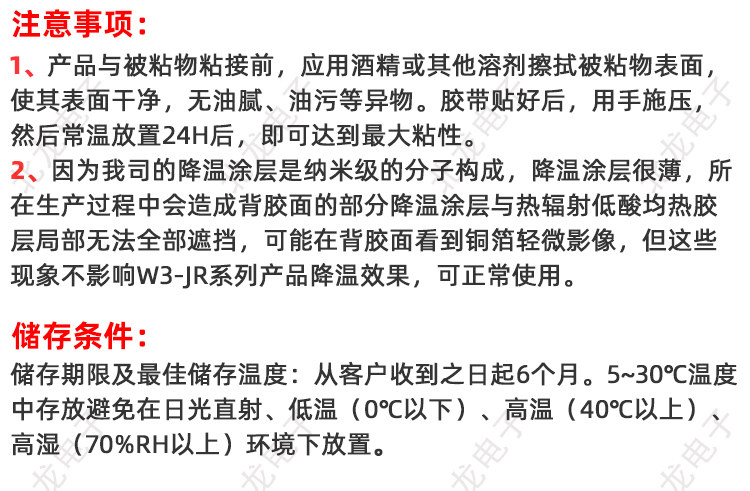 注意事项：

1、产品与被粘物粘接前，应用酒精或其他溶剂擦拭被粘物表面，使其表面干净，无油腻、油污等异物。胶带贴好后，用手施压，然后常温放置24H后，即可达到最大粘性。

2、因为我司的降温涂层是纳米级的分子构成，降温涂层很薄，所在生产过程中会造成背胶面的部分降温涂层与热辐射低酸均热胶层局部无法全部遮挡，可能在背胶面看到铜箔轻微影像，但这些现象不影响W3-JR系列产品降温效果，可正常使用。

储存条件：

储存期限及最佳储存温度：从客户收到之日起6个月。5~30℃温度中存放避免在日光直射、低温（0℃以下）、高温（40℃以上）、高湿（70%RH以上）环境下放置。

龙电子